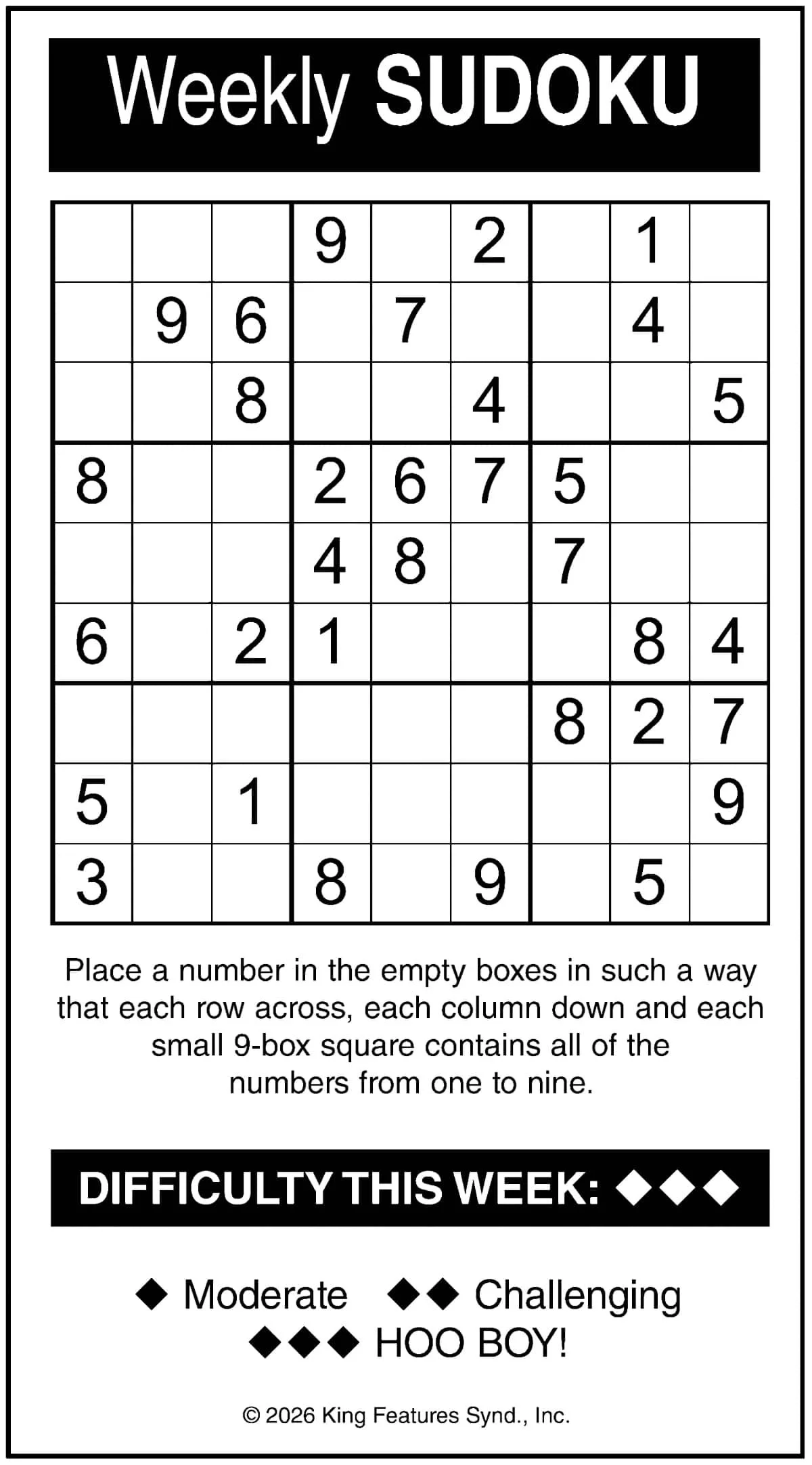 Weekly SUDOKU

|  |  |  | 9 |  | 2 |  | 1 |  |
|---|---|---|---|---|---|---|---|---|
|  | 9 | 6 |  | 7 |  |  | 4 |  |
|  |  | 8 |  |  | 4 |  |  | 5 |
| 8 |  |  | 2 | 6 | 7 | 5 |  |  |
|  |  |  | 4 | 8 |  | 7 |  |  |
| 6 |  | 2 | 1 |  |  |  | 8 | 4 |
|  |  |  |  |  |  | 8 | 2 | 7 |
| 5 |  | 1 |  |  |  |  |  | 9 |
| 3 |  |  | 8 |  | 9 |  | 5 |  |

Place a number in the empty boxes in such a way that each row across, each column down and each small 9-box square contains all of the numbers from one to nine.

DIFFICULTY THIS WEEK: ◆◆◆

◆ Moderate ◆◆ Challenging
◆◆◆ HOO BOY!

© 2026 King Features Synd., Inc.